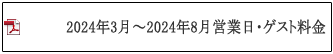 2024年3月～2024年8月 営業日・ゲスト料金